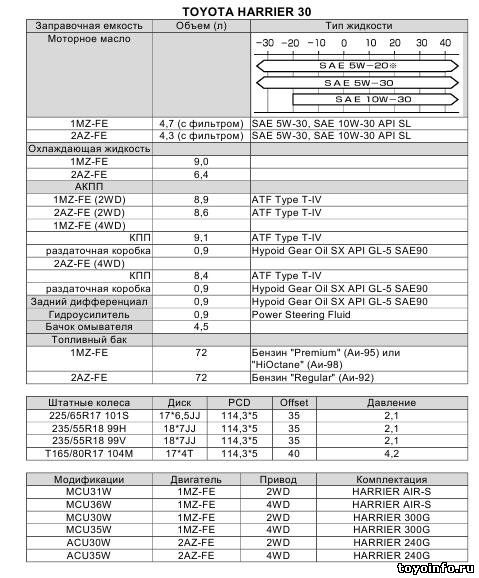 TOYOTA HARRIER 30

| Заправочная емкость | Объем (л) | Тип жидкости |
|---|---|---|
| Моторное масло | | −30 −20 −10 0 10 20 30 40 SAE 5W−20※ SAE 5W−30 SAE 10W−30 |
| 1MZ-FE | 4,7 (с фильтром) | SAE 5W-30, SAE 10W-30 API SL |
| 2AZ-FE | 4,3 (с фильтром) | SAE 5W-30, SAE 10W-30 API SL |
| Охлаждающая жидкость | | |
| 1MZ-FE | 9,0 | |
| 2AZ-FE | 6,4 | |
| АКПП | | |
| 1MZ-FE (2WD) | 8,9 | ATF Type T-IV |
| 2AZ-FE (2WD) | 8,6 | ATF Type T-IV |
| 1MZ-FE (4WD) | | |
| КПП | 9,1 | ATF Type T-IV |
| раздаточная коробка | 0,9 | Hypoid Gear Oil SX API GL-5 SAE90 |
| 2AZ-FE (4WD) | | |
| КПП | 8,4 | ATF Type T-IV |
| раздаточная коробка | 0,9 | Hypoid Gear Oil SX API GL-5 SAE90 |
| Задний дифференциал | 0,9 | Hypoid Gear Oil SX API GL-5 SAE90 |
| Гидроусилитель | 0,9 | Power Steering Fluid |
| Бачок омывателя | 4,5 | |
| Топливный бак | | |
| 1MZ-FE | 72 | Бензин "Premium" (Аи-95) или "HiOctane" (Аи-98) |
| 2AZ-FE | 72 | Бензин "Regular" (Аи-92) |

| Штатные колеса | Диск | PCD | Offset | Давление |
|---|---|---|---|---|
| 225/65R17 101S | 17*6,5JJ | 114,3*5 | 35 | 2,1 |
| 235/55R18 99H | 18*7JJ | 114,3*5 | 35 | 2,1 |
| 235/55R18 99V | 18*7JJ | 114,3*5 | 35 | 2,1 |
| T165/80R17 104M | 17*4T | 114,3*5 | 40 | 4,2 |

| Модификации | Двигатель | Привод | Комплектация |
|---|---|---|---|
| MCU31W | 1MZ-FE | 2WD | HARRIER AIR-S |
| MCU36W | 1MZ-FE | 4WD | HARRIER AIR-S |
| MCU30W | 1MZ-FE | 2WD | HARRIER 300G |
| MCU35W | 1MZ-FE | 4WD | HARRIER 300G |
| ACU30W | 2AZ-FE | 2WD | HARRIER 240G |
| ACU35W | 2AZ-FE | 4WD | HARRIER 240G |

toyoinfo.ru